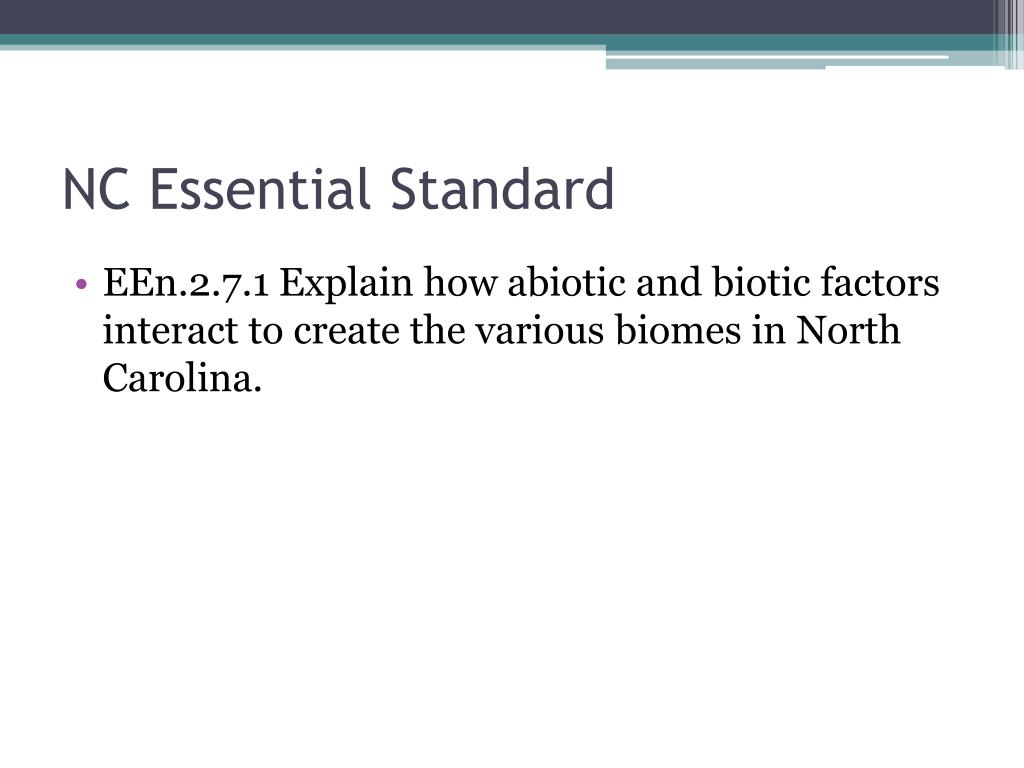 NC Essential Standard

• EEn.2.7.1 Explain how abiotic and biotic factors interact to create the various biomes in North Carolina.